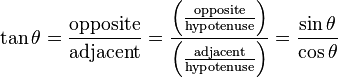 $\tan\theta = \frac{\text{opposite}}{\text{adjacent}} = \frac{\left(\frac{\text{opposite}}{\text{hypotenuse}}\right)}{\left(\frac{\text{adjacent}}{\text{hypotenuse}}\right)} = \frac{\sin\theta}{\cos\theta}$